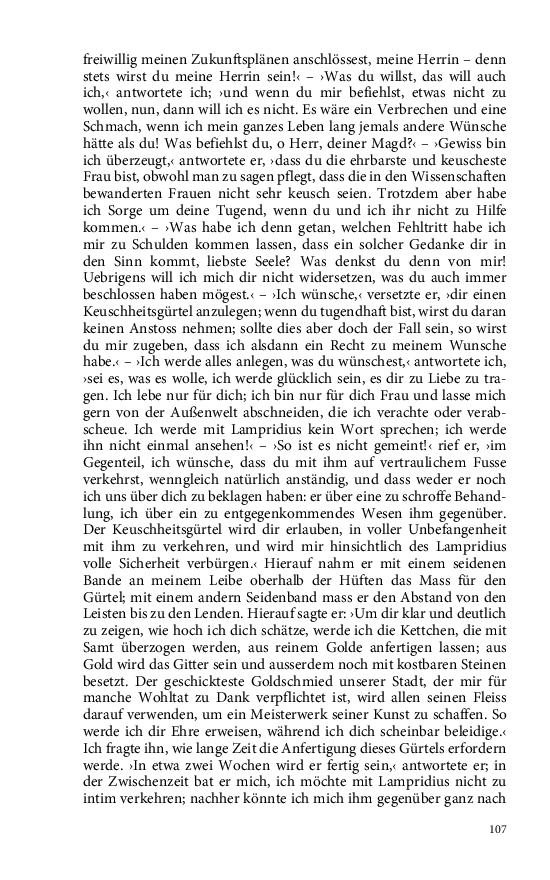 freiwillig meinen Zukunftsplänen anschlössest, meine Herrin – denn stets wirst du meine Herrin sein!‹ – ›Was du willst, das will auch ich,‹ antwortete ich; ›und wenn du mir befiehlst, etwas nicht zu wollen, nun, dann will ich es nicht. Es wäre ein Verbrechen und eine Schmach, wenn ich mein ganzes Leben lang jemals andere Wünsche hätte als du! Was befiehlst du, o Herr, deiner Magd?‹ – ›Gewiss bin ich überzeugt,‹ antwortete er, ›dass du die ehrbarste und keuscheste Frau bist, obwohl man zu sagen pflegt, dass die in den Wissenschaften bewanderten Frauen nicht sehr keusch seien. Trotzdem aber habe ich Sorge um deine Tugend, wenn du und ich ihr nicht zu Hilfe kommen.‹ – ›Was habe ich denn getan, welchen Fehltritt habe ich mir zu Schulden kommen lassen, dass ein solcher Gedanke dir in den Sinn kommt, liebste Seele? Was denkst du denn von mir! Uebrigens will ich mich dir nicht widersetzen, was du auch immer beschlossen haben mögest.‹ – ›Ich wünsche,‹ versetzte er, ›dir einen Keuschheitsgürtel anzulegen; wenn du tugendhaft bist, wirst du daran keinen Anstoss nehmen; sollte dies aber doch der Fall sein, so wirst du mir zugeben, dass ich alsdann ein Recht zu meinem Wunsche habe.‹ – ›Ich werde alles anlegen, was du wünschest,‹ antwortete ich, ›sei es, was es wolle, ich werde glücklich sein, es dir zu Liebe zu tragen. Ich lebe nur für dich; ich bin nur für dich Frau und lasse mich gern von der Außenwelt abschneiden, die ich verachte oder verabscheue. Ich werde mit Lampridius kein Wort sprechen; ich werde ihn nicht einmal ansehen!‹ – ›So ist es nicht gemeint!‹ rief er, ›im Gegenteil, ich wünsche, dass du mit ihm auf vertraulichem Fusse verkehrst, wenngleich natürlich anständig, und dass weder er noch ich uns über dich zu beklagen haben: er über eine zu schroffe Behandlung, ich über ein zu entgegenkommendes Wesen ihm gegenüber. Der Keuschheitsgürtel wird dir erlauben, in voller Unbefangenheit mit ihm zu verkehren, und wird mir hinsichtlich des Lampridius volle Sicherheit verbürgen.‹ Hierauf nahm er mit einem seidenen Bande an meinem Leibe oberhalb der Hüften das Mass für den Gürtel; mit einem andern Seidenband mass er den Abstand von den Leisten bis zu den Lenden. Hierauf sagte er: ›Um dir klar und deutlich zu zeigen, wie hoch ich dich schätze, werde ich die Kettchen, die mit Samt überzogen werden, aus reinem Golde anfertigen lassen; aus Gold wird das Gitter sein und ausserdem noch mit kostbaren Steinen besetzt. Der geschickteste Goldschmied unserer Stadt, der mir für manche Wohltat zu Dank verpflichtet ist, wird allen seinen Fleiss darauf verwenden, um ein Meisterwerk seiner Kunst zu schaffen. So werde ich dir Ehre erweisen, während ich dich scheinbar beleidige.‹ Ich fragte ihn, wie lange Zeit die Anfertigung dieses Gürtels erfordern werde. ›In etwa zwei Wochen wird er fertig sein,‹ antwortete er; in der Zwischenzeit bat er mich, ich möchte mit Lampridius nicht zu intim verkehren; nachher könnte ich mich ihm gegenüber ganz nach

107